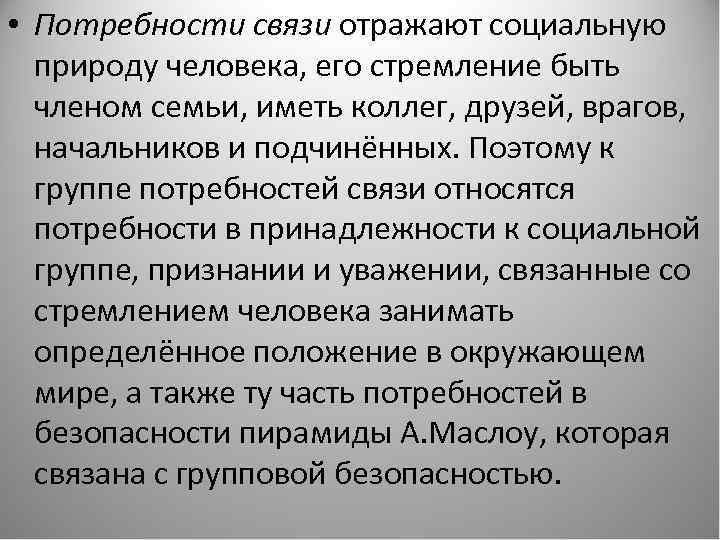 • Потребности связи отражают социальную природу человека, его стремление быть членом семьи, иметь коллег, друзей, врагов, начальников и подчинённых. Поэтому к группе потребностей связи относятся потребности в принадлежности к социальной группе, признании и уважении, связанные со стремлением человека занимать определённое положение в окружающем мире, а также ту часть потребностей в безопасности пирамиды А.Маслоу, которая связана с групповой безопасностью.